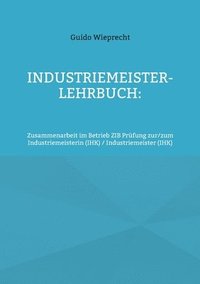 Guido Wieprecht

INDUSTRIEMEISTER-LEHRBUCH:

Zusammenarbeit im Betrieb ZIB Prüfung zur/zum Industriemeisterin (IHK) / Industriemeister (IHK)